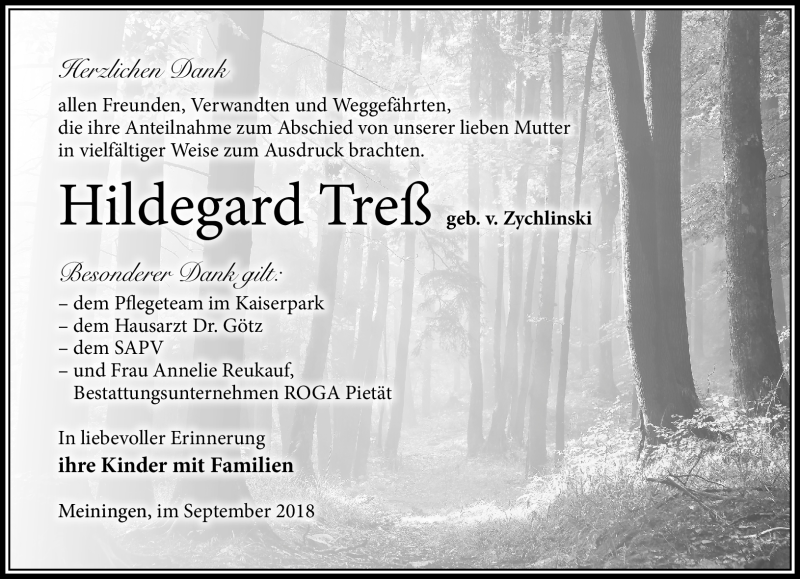 Herzlichen Dank

allen Freunden, Verwandten und Weggefährten, die ihre Anteilnahme zum Abschied von unserer lieben Mutter in vielfältiger Weise zum Ausdruck brachten.

Hildegard Treß geb. v. Zychlinski

Besonderer Dank gilt:
– dem Pflegeteam im Kaiserpark
– dem Hausarzt Dr. Götz
– dem SAPV
– und Frau Annelie Reukauf, Bestattungsunternehmen ROGA Pietät

In liebevoller Erinnerung
ihre Kinder mit Familien

Meiningen, im September 2018